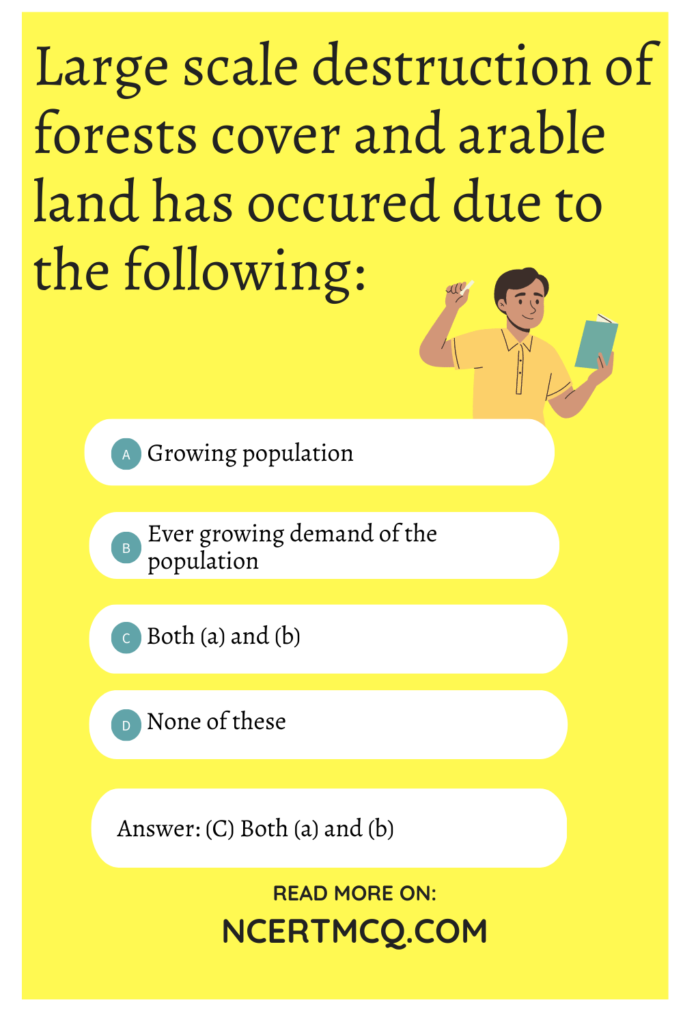 Large scale destruction of forests cover and arable land has occured due to the following:

A Growing population

B Ever growing demand of the population

C Both (a) and (b)

D None of these

Answer: (C) Both (a) and (b)

READ MORE ON:
NCERTMCQ.COM